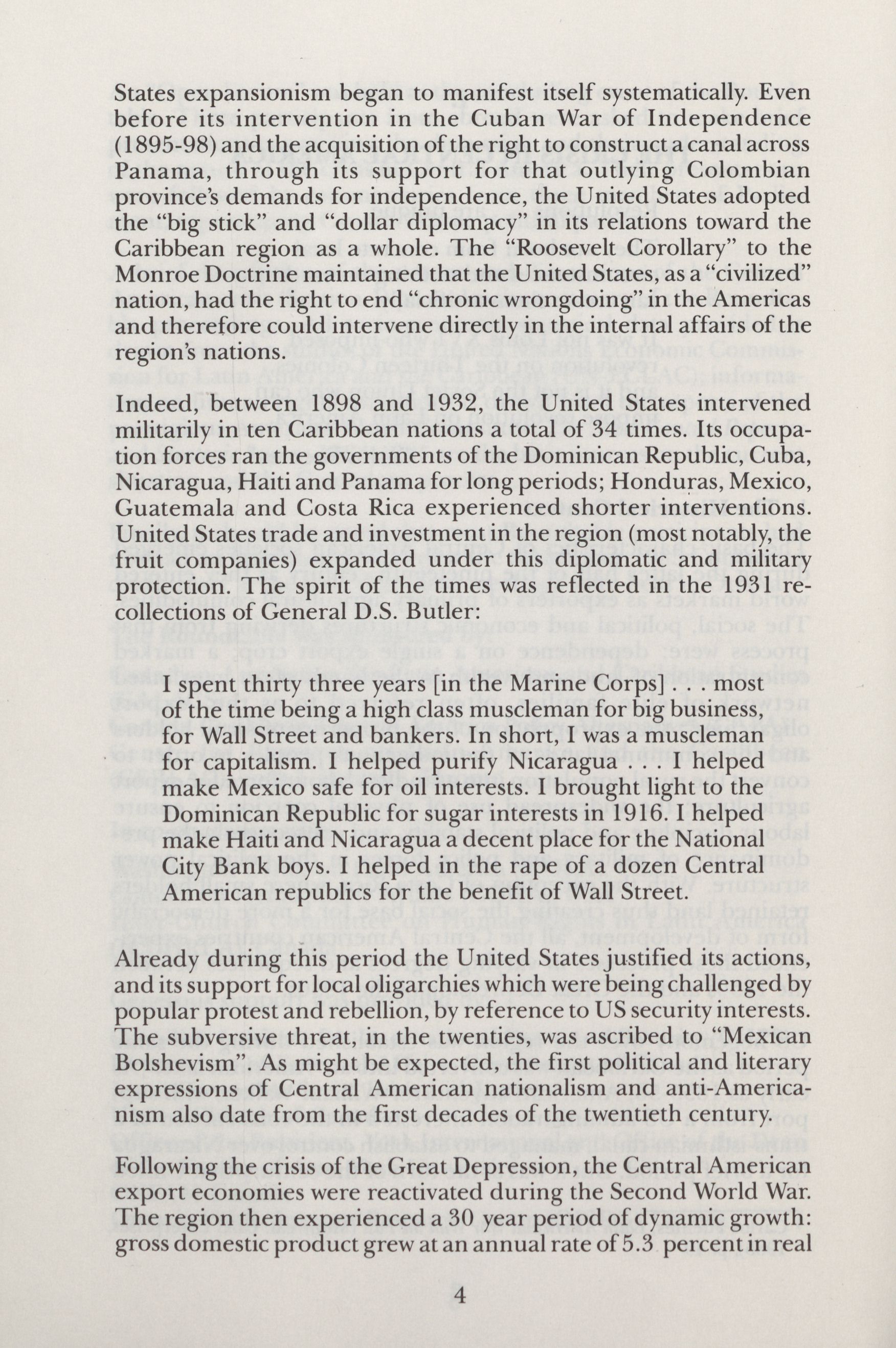 States expansionism began to manifest itself systematically. Even before its intervention in the Cuban War of Independence (1895-98) and the acquisition of the right to construct a canal across Panama, through its support for that outlying Colombian province's demands for independence, the United States adopted the "big stick" and "dollar diplomacy" in its relations toward the Caribbean region as a whole. The "Roosevelt Corollary" to the Monroe Doctrine maintained that the United States, as a "civilized" nation, had the right to end "chronic wrongdoing" in the Americas and therefore could intervene directly in the internal affairs of the region's nations.

Indeed, between 1898 and 1932, the United States intervened militarily in ten Caribbean nations a total of 34 times. Its occupation forces ran the governments of the Dominican Republic, Cuba, Nicaragua, Haiti and Panama for long periods; Honduras, Mexico, Guatemala and Costa Rica experienced shorter interventions. United States trade and investment in the region (most notably, the fruit companies) expanded under this diplomatic and military protection. The spirit of the times was reflected in the 1931 recollections of General D.S. Butler:

I spent thirty three years [in the Marine Corps] . . . most of the time being a high class muscleman for big business, for Wall Street and bankers. In short, I was a muscleman for capitalism. I helped purify Nicaragua . . . I helped make Mexico safe for oil interests. I brought light to the Dominican Republic for sugar interests in 1916. I helped make Haiti and Nicaragua a decent place for the National City Bank boys. I helped in the rape of a dozen Central American republics for the benefit of Wall Street.

Already during this period the United States justified its actions, and its support for local oligarchies which were being challenged by popular protest and rebellion, by reference to US security interests. The subversive threat, in the twenties, was ascribed to "Mexican Bolshevism". As might be expected, the first political and literary expressions of Central American nationalism and anti-Americanism also date from the first decades of the twentieth century.

Following the crisis of the Great Depression, the Central American export economies were reactivated during the Second World War. The region then experienced a 30 year period of dynamic growth: gross domestic product grew at an annual rate of 5.3 percent in real

4